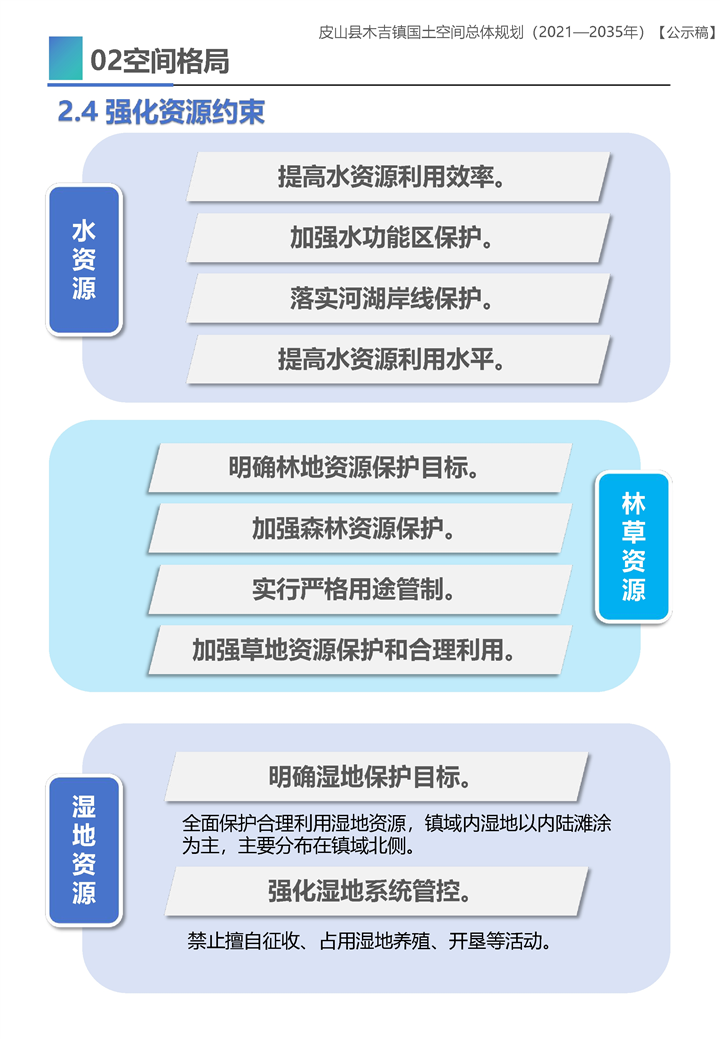 皮山县木吉镇国土空间总体规划（2021—2035年）【公示稿】

02空间格局

2.4 强化资源约束

水资源

提高水资源利用效率。

加强水功能区保护。

落实河湖岸线保护。

提高水资源利用水平。

明确林地资源保护目标。

加强森林资源保护。

实行严格用途管制。

加强草地资源保护和合理利用。

林草资源

湿地资源

明确湿地保护目标。

全面保护合理利用湿地资源，镇域内湿地以内陆滩涂为主，主要分布在镇域北侧。

强化湿地系统管控。

禁止擅自征收、占用湿地养殖、开垦等活动。